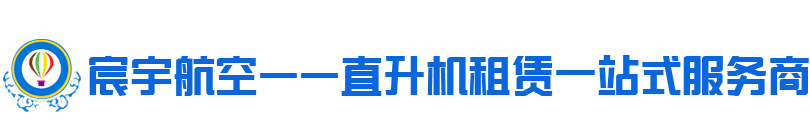 宸宇航空——直升机租赁一站式服务商